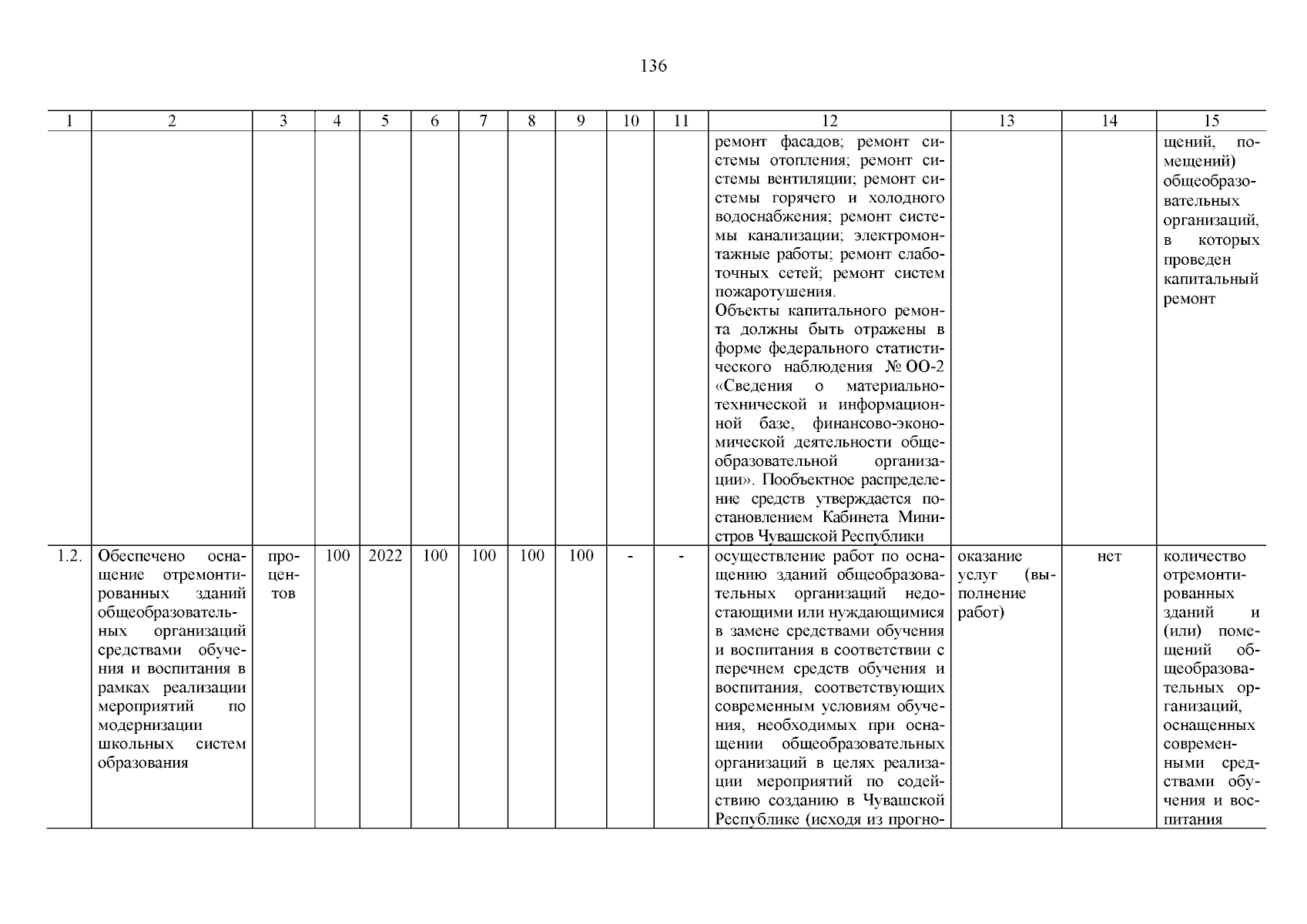 136

| 1 | 2 | 3 | 4 | 5 | 6 | 7 | 8 | 9 | 10 | 11 | 12 | 13 | 14 | 15 |
|---|---|---|---|---|---|---|---|---|---|---|---|---|---|---|
| | | | | | | | | | | | ремонт фасадов; ремонт системы отопления; ремонт системы вентиляции; ремонт системы горячего и холодного водоснабжения; ремонт системы канализации; электромонтажные работы; ремонт слаботочных сетей; ремонт систем пожаротушения. Объекты капитального ремонта должны быть отражены в форме федерального статистического наблюдения № ОО-2 «Сведения о материально-технической и информационной базе, финансово-экономической деятельности общеобразовательной организации». Пообъектное распределение средств утверждается постановлением Кабинета Министров Чувашской Республики | | | щений, помещений) общеобразовательных организаций, в которых проведен капитальный ремонт |
| 1.2. | Обеспечено оснащение отремонтированных зданий общеобразовательных организаций средствами обучения и воспитания в рамках реализации мероприятий по модернизации школьных систем образования | процентов | 100 | 2022 | 100 | 100 | 100 | 100 | - | - | осуществление работ по оснащению зданий общеобразовательных организаций недостающими или нуждающимися в замене средствами обучения и воспитания в соответствии с перечнем средств обучения и воспитания, соответствующих современным условиям обучения, необходимых при оснащении общеобразовательных организаций в целях реализации мероприятий по содействию созданию в Чувашской Республике (исходя из прогно- | оказание услуг (выполнение работ) | нет | количество отремонтированных зданий и (или) помещений общеобразовательных организаций, оснащенных современными средствами обучения и воспитания |